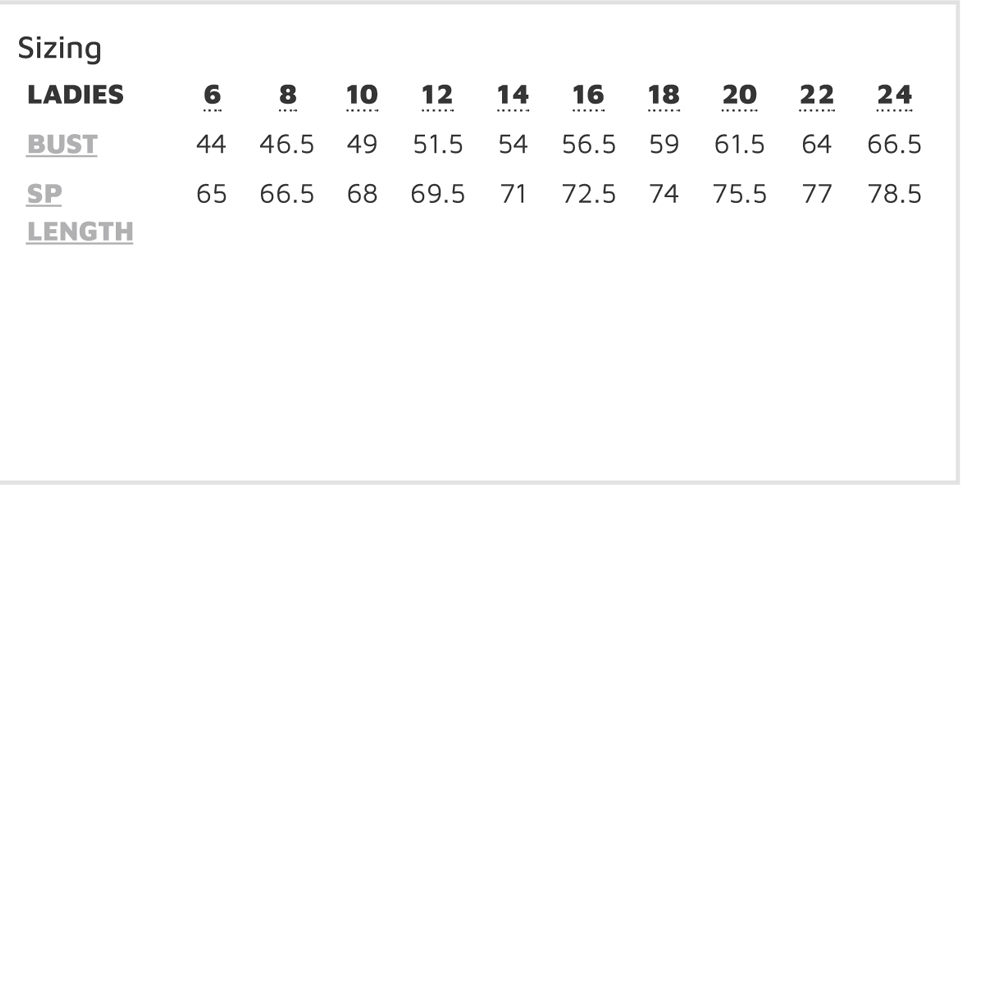 Sizing

| LADIES | 6 | 8 | 10 | 12 | 14 | 16 | 18 | 20 | 22 | 24 |
|---|---|---|---|---|---|---|---|---|---|---|
| BUST | 44 | 46.5 | 49 | 51.5 | 54 | 56.5 | 59 | 61.5 | 64 | 66.5 |
| SP LENGTH | 65 | 66.5 | 68 | 69.5 | 71 | 72.5 | 74 | 75.5 | 77 | 78.5 |